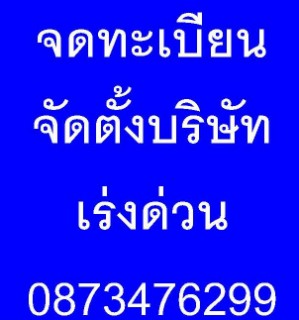 จดทะเบียน
จัดตั้งบริษัท
เร่งด่วน
0873476299